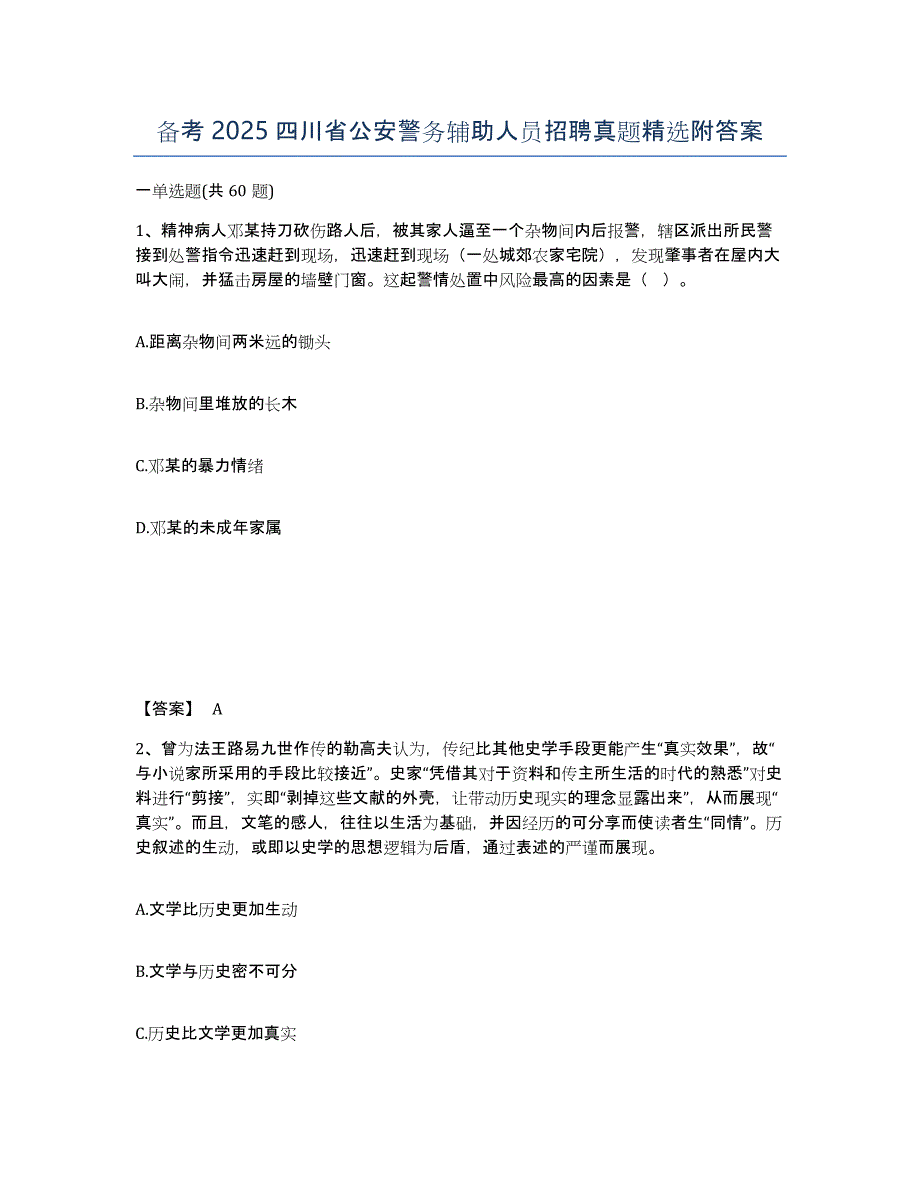 备考 2025 四川省公安警务辅助人员招聘真题精选附答案

一单选题(共 60 题)

1、精神病人邓某持刀砍伤路人后，被其家人逼至一个杂物间内后报警，辖区派出所民警接到处警指令迅速赶到现场，迅速赶到现场（一处城郊农家宅院），发现肇事者在屋内大叫大闹，并猛击房屋的墙壁门窗。这起警情处置中风险最高的因素是（　）。

A.距离杂物间两米远的锄头

B.杂物间里堆放的长木

C.邓某的暴力情绪

D.邓某的未成年家属

【答案】 A

2、曾为法王路易九世作传的勒高夫认为，传纪比其他史学手段更能产生“真实效果”，故“与小说家所采用的手段比较接近”。史家“凭借其对于资料和传主所生活的时代的熟悉”对史料进行“剪接”，实即“剥掉这些文献的外壳，让带动历史现实的理念显露出来”，从而展现“真实”。而且，文笔的感人，往往以生活为基础，并因经历的可分享而使读者生“同情”。历史叙述的生动，或即以史学的思想逻辑为后盾，通过表述的严谨而展现。

A.文学比历史更加生动

B.文学与历史密不可分

C.历史比文学更加真实